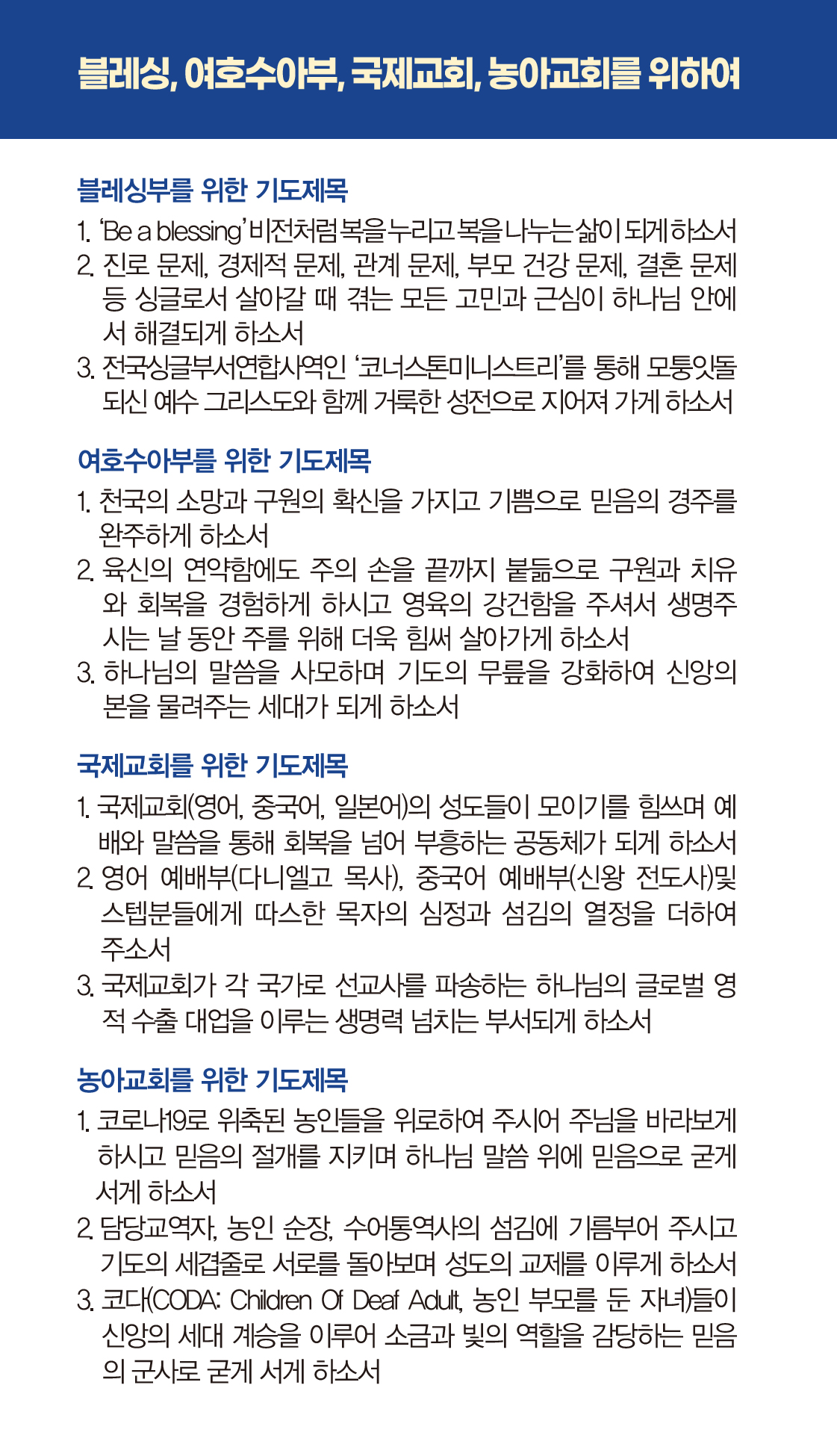 블레싱, 여호수아부, 국제교회, 농아교회를 위하여

블레싱부를 위한 기도제목

1. 'Be a blessing' 비전처럼 복을 누리고 복을 나누는 삶이 되게 하소서
2. 진로 문제, 경제적 문제, 관계 문제, 부모 건강 문제, 결혼 문제 등 싱글로서 살아갈 때 겪는 모든 고민과 근심이 하나님 안에서 해결되게 하소서
3. 전국싱글부서연합사역인 '코너스톤미니스트리'를 통해 모퉁잇돌 되신 예수 그리스도와 함께 거룩한 성전으로 지어져 가게 하소서

여호수아부를 위한 기도제목

1. 천국의 소망과 구원의 확신을 가지고 기쁨으로 믿음의 경주를 완주하게 하소서
2. 육신의 연약함에도 주의 손을 끝까지 붙듦으로 구원과 치유와 회복을 경험하게 하시고 영육의 강건함을 주셔서 생명주시는 날 동안 주를 위해 더욱 힘써 살아가게 하소서
3. 하나님의 말씀을 사모하며 기도의 무릎을 강화하여 신앙의 본을 물려주는 세대가 되게 하소서

국제교회를 위한 기도제목

1. 국제교회(영어, 중국어, 일본어)의 성도들이 모이기를 힘쓰며 예배와 말씀을 통해 회복을 넘어 부흥하는 공동체가 되게 하소서
2. 영어 예배부(다니엘고 목사), 중국어 예배부(신왕 전도사)및 스텝분들에게 따스한 목자의 심정과 섬김의 열정을 더하여 주소서
3. 국제교회가 각 국가로 선교사를 파송하는 하나님의 글로벌 영적 수출 대업을 이루는 생명력 넘치는 부서되게 하소서

농아교회를 위한 기도제목

1. 코로나19로 위축된 농인들을 위로하여 주시어 주님을 바라보게 하시고 믿음의 절개를 지키며 하나님 말씀 위에 믿음으로 굳게 서게 하소서
2. 담당교역자, 농인 순장, 수어통역사의 섬김에 기름부어 주시고 기도의 세겹줄로 서로를 돌아보며 성도의 교제를 이루게 하소서
3. 코다(CODA: Children Of Deaf Adult, 농인 부모를 둔 자녀)들이 신앙의 세대 계승을 이루어 소금과 빛의 역할을 감당하는 믿음의 군사로 굳게 서게 하소서